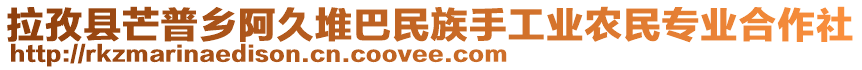 拉孜县芒普乡阿久堆巴民族手工业农民专业合作社
http://rkzmarinaedison.cn.coovee.com